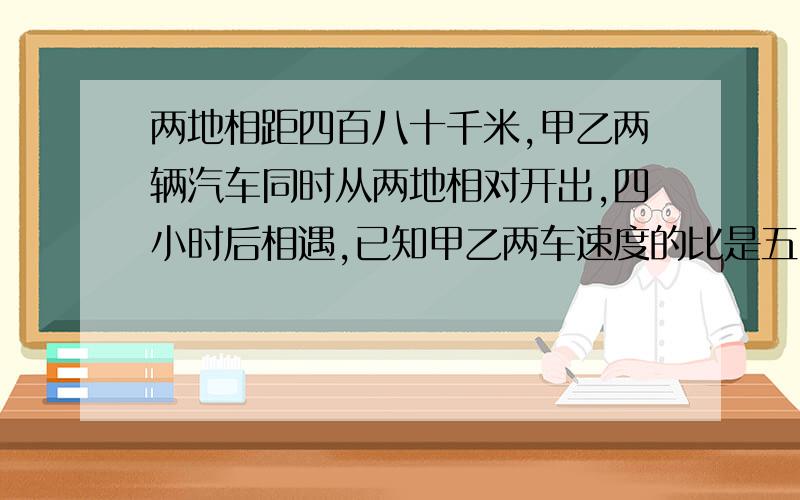 两地相距四百八十千米,甲乙两辆汽车同时从两地相对开出,四小时后相遇,已知甲乙两车速度的比是五